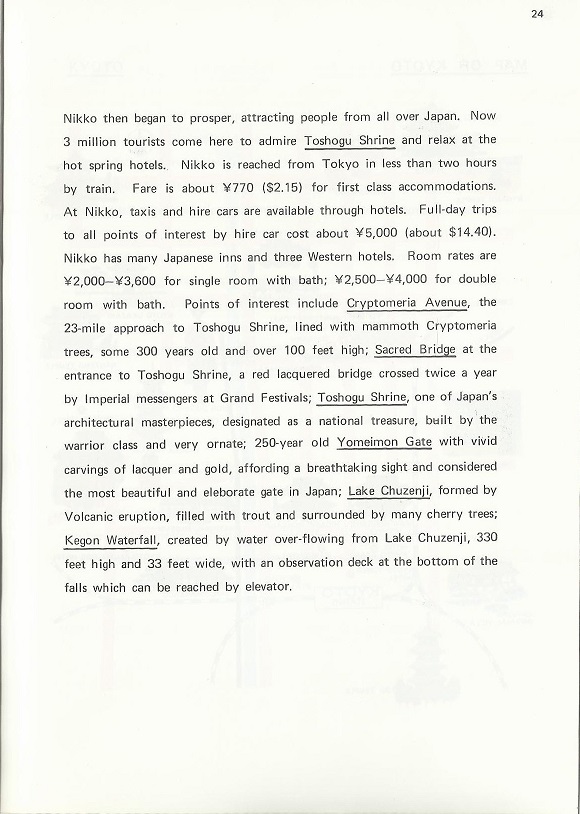 24

Nikko then began to prosper, attracting people from all over Japan. Now 3 million tourists come here to admire Toshogu Shrine and relax at the hot spring hotels. Nikko is reached from Tokyo in less than two hours by train. Fare is about ¥770 ($2.15) for first class accommodations. At Nikko, taxis and hire cars are available through hotels. Full-day trips to all points of interest by hire car cost about ¥5,000 (about $14.40). Nikko has many Japanese inns and three Western hotels. Room rates are ¥2,000–¥3,600 for single room with bath; ¥2,500–¥4,000 for double room with bath. Points of interest include Cryptomeria Avenue, the 23-mile approach to Toshogu Shrine, lined with mammoth Cryptomeria trees, some 300 years old and over 100 feet high; Sacred Bridge at the entrance to Toshogu Shrine, a red lacquered bridge crossed twice a year by Imperial messengers at Grand Festivals; Toshogu Shrine, one of Japan's architectural masterpieces, designated as a national treasure, built by the warrior class and very ornate; 250-year old Yomeimon Gate with vivid carvings of lacquer and gold, affording a breathtaking sight and considered the most beautiful and eleborate gate in Japan; Lake Chuzenji, formed by Volcanic eruption, filled with trout and surrounded by many cherry trees; Kegon Waterfall, created by water over-flowing from Lake Chuzenji, 330 feet high and 33 feet wide, with an observation deck at the bottom of the falls which can be reached by elevator.